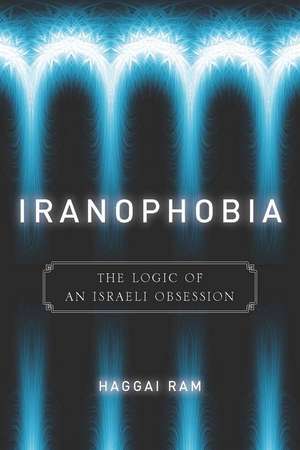 IRANOPHOBIA

THE LOGIC OF AN ISRAELI OBSESSION

HAGGAI RAM